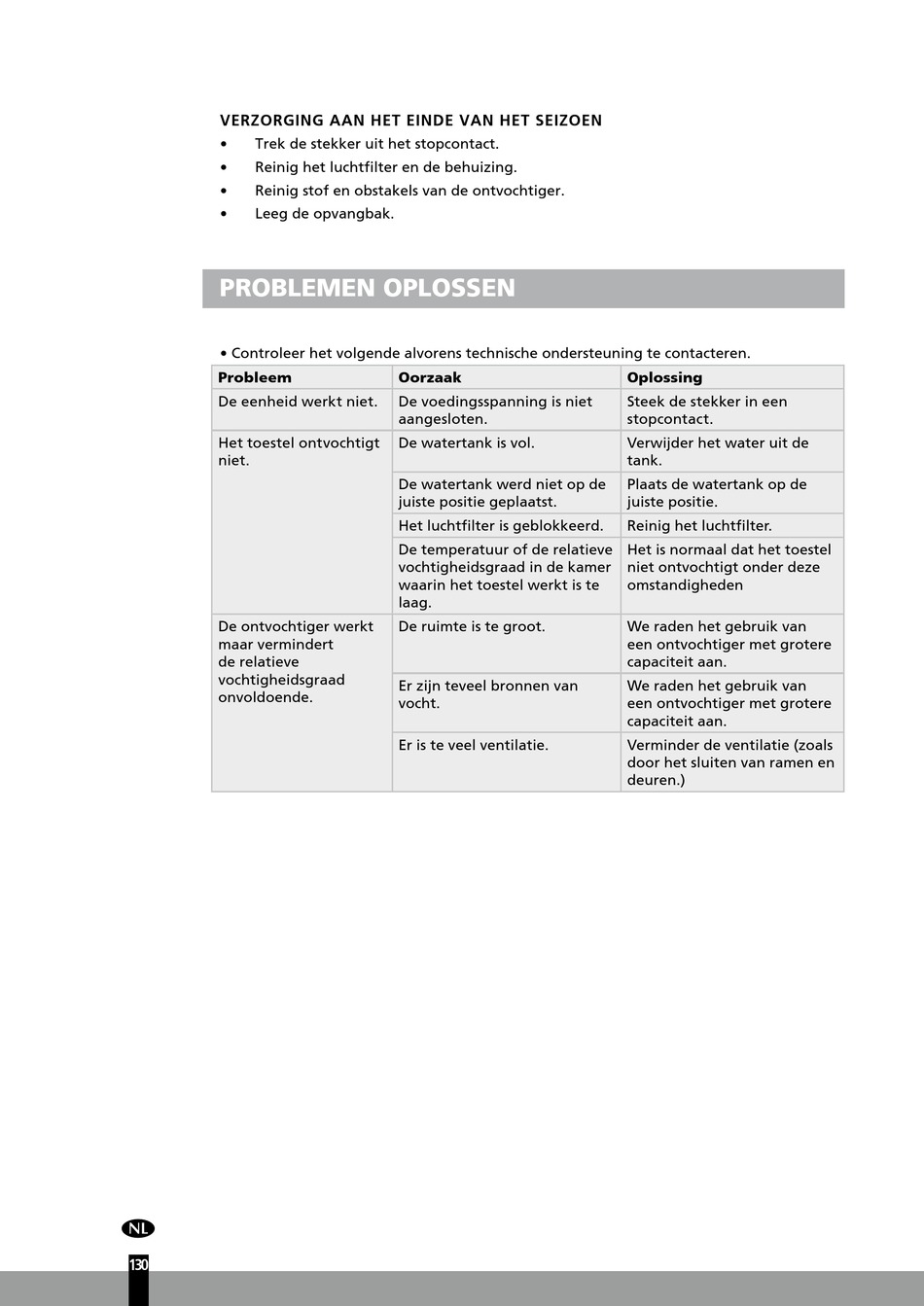 VERZORGING AAN HET EINDE VAN HET SEIZOEN
• Trek de stekker uit het stopcontact.
• Reinig het luchtfilter en de behuizing.
• Reinig stof en obstakels van de ontvochtiger.
• Leeg de opvangbak.

PROBLEMEN OPLOSSEN

• Controleer het volgende alvorens technische ondersteuning te contacteren.

| Probleem | Oorzaak | Oplossing |
|---|---|---|
| De eenheid werkt niet. | De voedingsspanning is niet aangesloten. | Steek de stekker in een stopcontact. |
| Het toestel ontvochtigt niet. | De watertank is vol. | Verwijder het water uit de tank. |
| | De watertank werd niet op de juiste positie geplaatst. | Plaats de watertank op de juiste positie. |
| | Het luchtfilter is geblokkeerd. | Reinig het luchtfilter. |
| | De temperatuur of de relatieve vochtigheidsgraad in de kamer waarin het toestel werkt is te laag. | Het is normaal dat het toestel niet ontvochtigt onder deze omstandigheden |
| De ontvochtiger werkt maar vermindert de relatieve vochtigheidsgraad onvoldoende. | De ruimte is te groot. | We raden het gebruik van een ontvochtiger met grotere capaciteit aan. |
| | Er zijn teveel bronnen van vocht. | We raden het gebruik van een ontvochtiger met grotere capaciteit aan. |
| | Er is te veel ventilatie. | Verminder de ventilatie (zoals door het sluiten van ramen en deuren.) |

NL
130